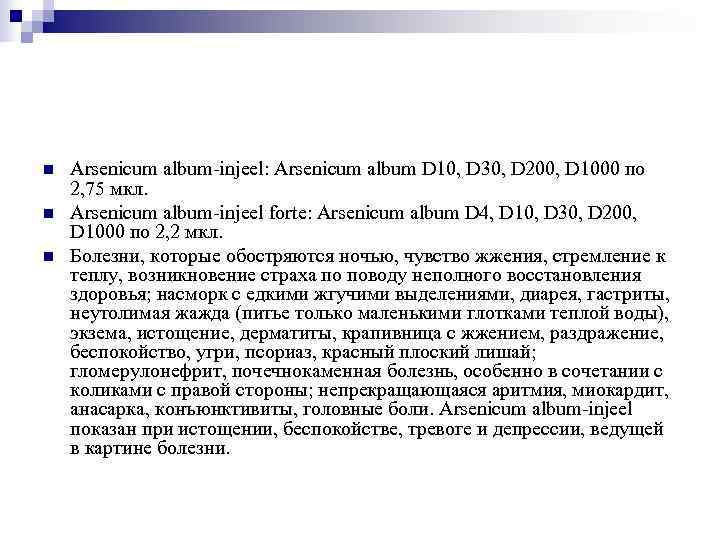 Arsenicum album-injeel: Arsenicum album D10, D30, D200, D1000 по 2,75 мкл.

Arsenicum album-injeel forte: Arsenicum album D4, D10, D30, D200, D1000 по 2,2 мкл.

Болезни, которые обостряются ночью, чувство жжения, стремление к теплу, возникновение страха по поводу неполного восстановления здоровья; насморк с едкими жгучими выделениями, диарея, гастриты, неутолимая жажда (питье только маленькими глотками теплой воды), экзема, истощение, дерматиты, крапивница с жжением, раздражение, беспокойство, угри, псориаз, красный плоский лишай; гломерулонефрит, почечнокаменная болезнь, особенно в сочетании с коликами с правой стороны; непрекращающаяся аритмия, миокардит, анасарка, конъюнктивиты, головные боли. Arsenicum album-injeel показан при истощении, беспокойстве, тревоге и депрессии, ведущей в картине болезни.